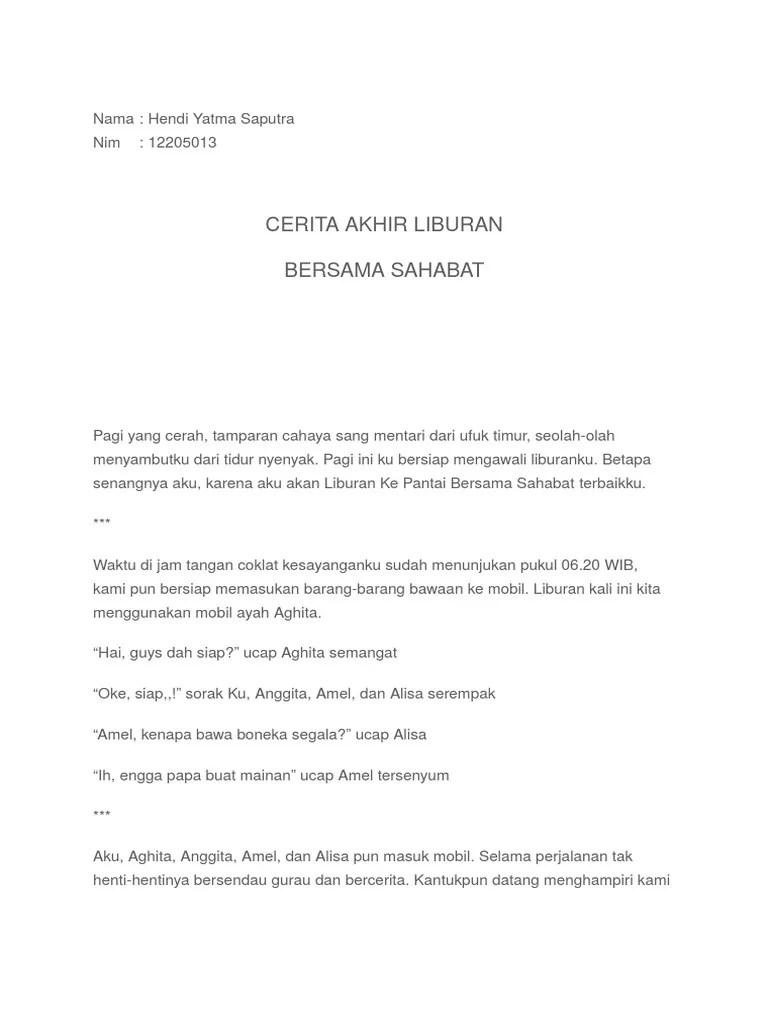 Nama : Hendi Yatma Saputra
Nim : 12205013

CERITA AKHIR LIBURAN

BERSAMA SAHABAT

Pagi yang cerah, tamparan cahaya sang mentari dari ufuk timur, seolah-olah menyambutku dari tidur nyenyak. Pagi ini ku bersiap mengawali liburanku. Betapa senangnya aku, karena aku akan Liburan Ke Pantai Bersama Sahabat terbaikku.

***

Waktu di jam tangan coklat kesayanganku sudah menunjukan pukul 06.20 WIB, kami pun bersiap memasukan barang-barang bawaan ke mobil. Liburan kali ini kita menggunakan mobil ayah Aghita.

“Hai, guys dah siap?” ucap Aghita semangat

“Oke, siap,,!” sorak Ku, Anggita, Amel, dan Alisa serempak

“Amel, kenapa bawa boneka segala?” ucap Alisa

“Ih, engga papa buat mainan” ucap Amel tersenyum

***

Aku, Aghita, Anggita, Amel, dan Alisa pun masuk mobil. Selama perjalanan tak henti-hentinya bersendau gurau dan bercerita. Kantukpun datang menghampiri kami